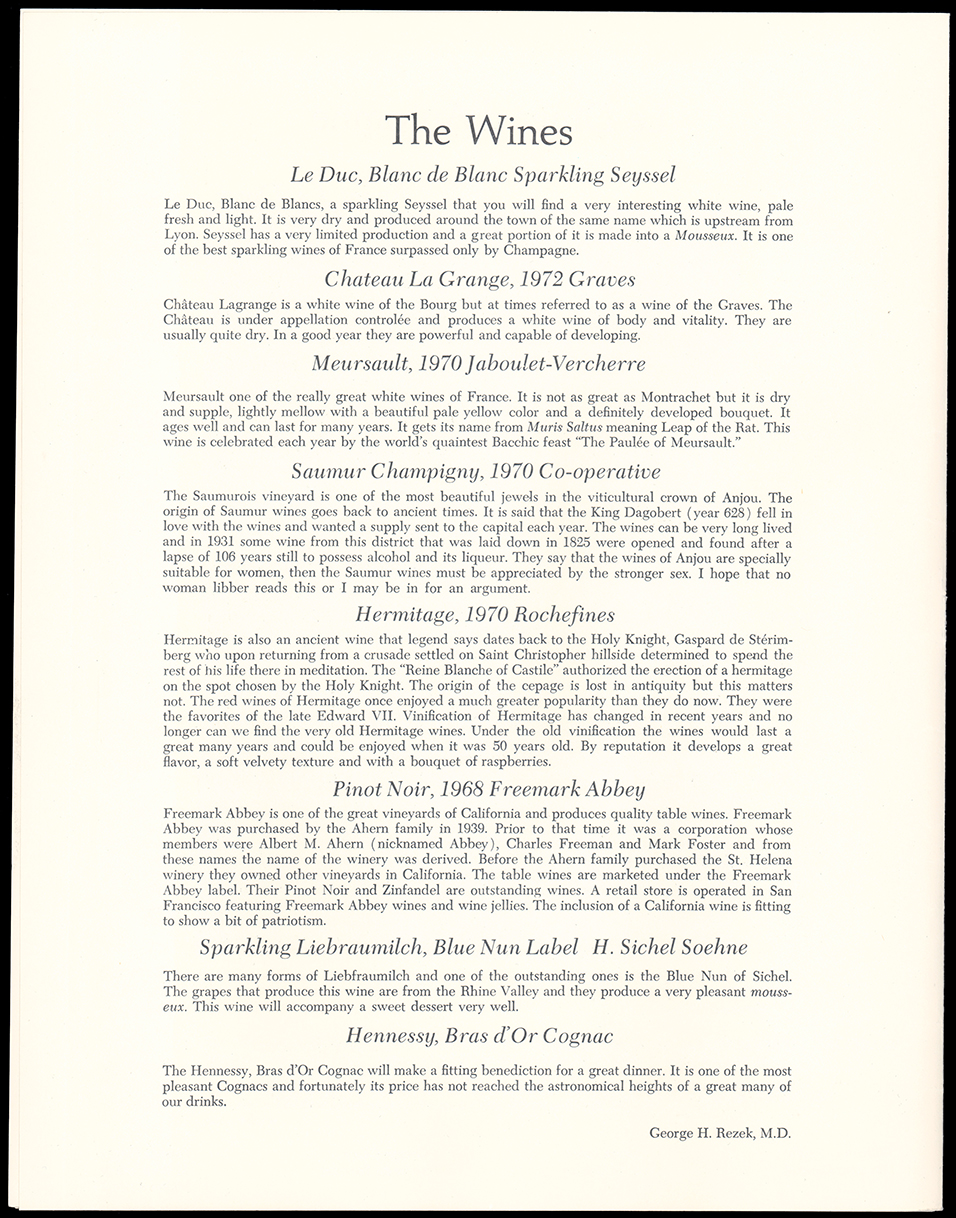 The Wines

Le Duc, Blanc de Blanc Sparkling Seyssel

Le Duc, Blanc de Blancs, a sparkling Seyssel that you will find a very interesting white wine, pale fresh and light. It is very dry and produced around the town of the same name which is upstream from Lyon. Seyssel has a very limited production and a great portion of it is made into a Mousseux. It is one of the best sparkling wines of France surpassed only by Champagne.

Chateau La Grange, 1972 Graves

Château Lagrange is a white wine of the Bourg but at times referred to as a wine of the Graves. The Château is under appellation controlée and produces a white wine of body and vitality. They are usually quite dry. In a good year they are powerful and capable of developing.

Meursault, 1970 Jaboulet-Vercherre

Meursault one of the really great white wines of France. It is not as great as Montrachet but it is dry and supple, lightly mellow with a beautiful pale yellow color and a definitely developed bouquet. It ages well and can last for many years. It gets its name from Muris Saltus meaning Leap of the Rat. This wine is celebrated each year by the world's quaintest Bacchic feast "The Paulée of Meursault."

Saumur Champigny, 1970 Co-operative

The Saumurois vineyard is one of the most beautiful jewels in the viticultural crown of Anjou. The origin of Saumur wines goes back to ancient times. It is said that the King Dagobert (year 628) fell in love with the wines and wanted a supply sent to the capital each year. The wines can be very long lived and in 1931 some wine from this district that was laid down in 1825 were opened and found after a lapse of 106 years still to possess alcohol and its liqueur. They say that the wines of Anjou are specially suitable for women, then the Saumur wines must be appreciated by the stronger sex. I hope that no woman libber reads this or I may be in for an argument.

Hermitage, 1970 Rochefines

Hermitage is also an ancient wine that legend says dates back to the Holy Knight, Gaspard de Stérimberg who upon returning from a crusade settled on Saint Christopher hillside determined to spend the rest of his life there in meditation. The "Reine Blanche of Castile" authorized the erection of a hermitage on the spot chosen by the Holy Knight. The origin of the cepage is lost in antiquity but this matters not. The red wines of Hermitage once enjoyed a much greater popularity than they do now. They were the favorites of the late Edward VII. Vinification of Hermitage has changed in recent years and no longer can we find the very old Hermitage wines. Under the old vinification the wines would last a great many years and could be enjoyed when it was 50 years old. By reputation it develops a great flavor, a soft velvety texture and with a bouquet of raspberries.

Pinot Noir, 1968 Freemark Abbey

Freemark Abbey is one of the great vineyards of California and produces quality table wines. Freemark Abbey was purchased by the Ahern family in 1939. Prior to that time it was a corporation whose members were Albert M. Ahern (nicknamed Abbey), Charles Freeman and Mark Foster and from these names the name of the winery was derived. Before the Ahern family purchased the St. Helena winery they owned other vineyards in California. The table wines are marketed under the Freemark Abbey label. Their Pinot Noir and Zinfandel are outstanding wines. A retail store is operated in San Francisco featuring Freemark Abbey wines and wine jellies. The inclusion of a California wine is fitting to show a bit of patriotism.

Sparkling Liebraumilch, Blue Nun Label H. Sichel Soehne

There are many forms of Liebfraumilch and one of the outstanding ones is the Blue Nun of Sichel. The grapes that produce this wine are from the Rhine Valley and they produce a very pleasant mousseux. This wine will accompany a sweet dessert very well.

Hennessy, Bras d'Or Cognac

The Hennessy, Bras d'Or Cognac will make a fitting benediction for a great dinner. It is one of the most pleasant Cognacs and fortunately its price has not reached the astronomical heights of a great many of our drinks.

George H. Rezek, M.D.